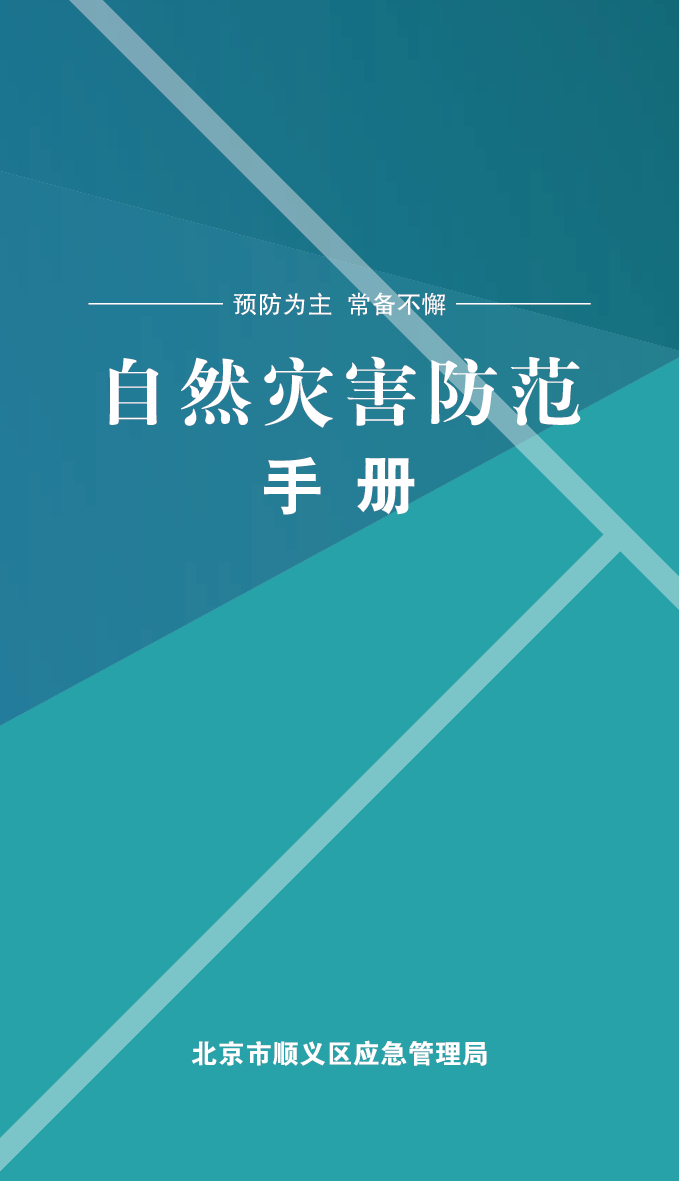 预防为主 常备不懈

自然灾害防范

手 册

北京市顺义区应急管理局